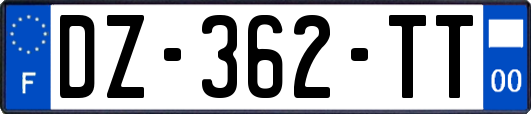 F
DZ-362-TT
00